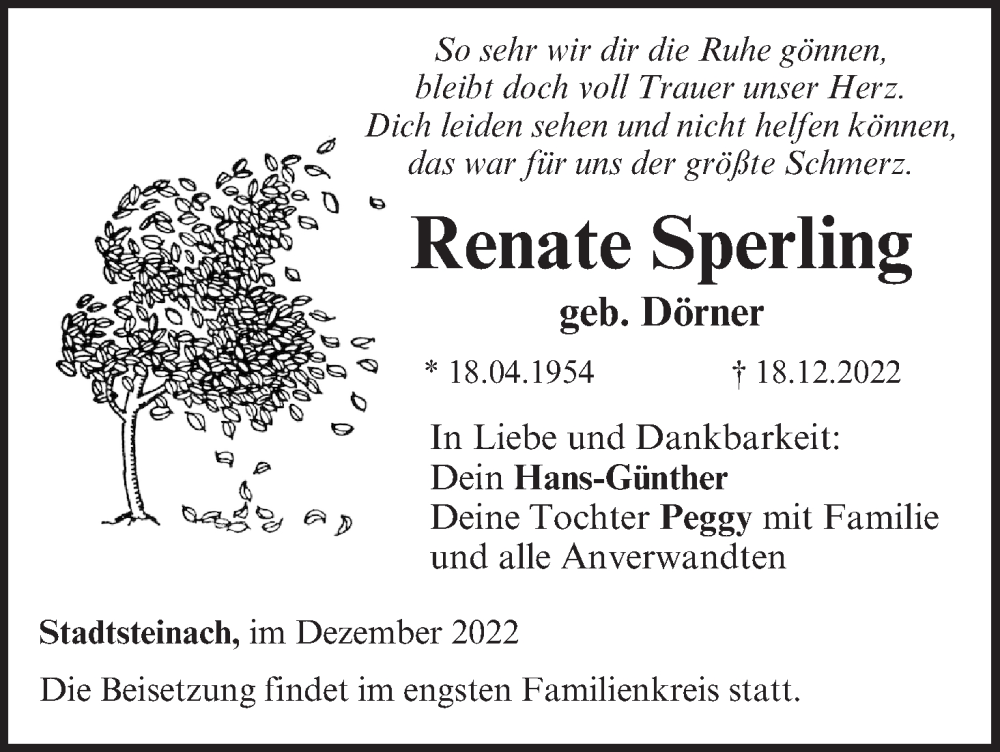 So sehr wir dir die Ruhe gönnen,
bleibt doch voll Trauer unser Herz.
Dich leiden sehen und nicht helfen können,
das war für uns der größte Schmerz.

Renate Sperling

geb. Dörner

* 18.04.1954 † 18.12.2022

In Liebe und Dankbarkeit:
Dein Hans-Günther
Deine Tochter Peggy mit Familie
und alle Anverwandten

Stadtsteinach, im Dezember 2022

Die Beisetzung findet im engsten Familienkreis statt.